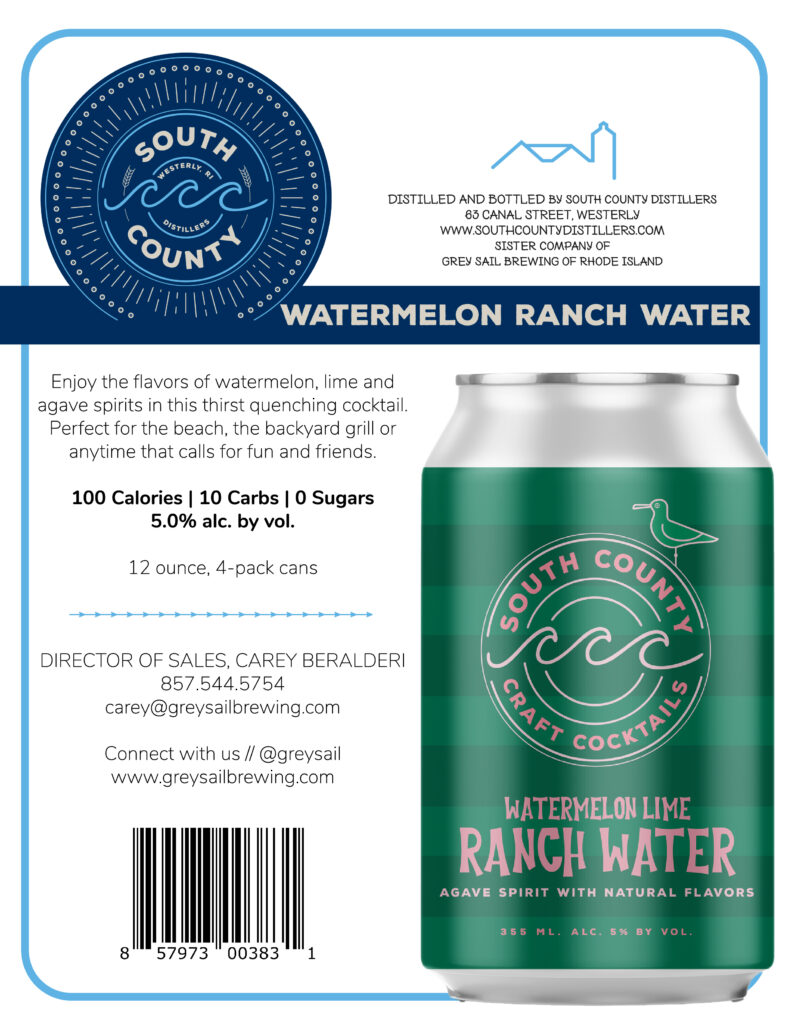 SOUTH
WESTERLY, RI
DISTILLERS
COUNTY

DISTILLED AND BOTTLED BY SOUTH COUNTY DISTILLERS
63 CANAL STREET, WESTERLY
WWW.SOUTHCOUNTYDISTILLERS.COM
SISTER COMPANY OF
GREY SAIL BREWING OF RHODE ISLAND

WATERMELON RANCH WATER

Enjoy the flavors of watermelon, lime and agave spirits in this thirst quenching cocktail. Perfect for the beach, the backyard grill or anytime that calls for fun and friends.

100 Calories | 10 Carbs | 0 Sugars
5.0% alc. by vol.

12 ounce, 4-pack cans

DIRECTOR OF SALES, CAREY BERALDERI
857.544.5754
carey@greysailbrewing.com

Connect with us // @greysail
www.greysailbrewing.com

8 57973 00383 1

SOUTH COUNTY
CRAFT COCKTAILS

WATERMELON LIME
RANCH WATER
AGAVE SPIRIT WITH NATURAL FLAVORS

355 ML. ALC. 5% BY VOL.